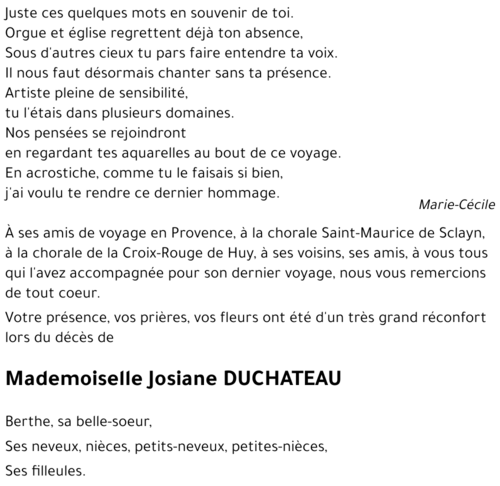 Juste ces quelques mots en souvenir de toi.
Orgue et église regrettent déjà ton absence,
Sous d'autres cieux tu pars faire entendre ta voix.
Il nous faut désormais chanter sans ta présence.
Artiste pleine de sensibilité,
tu l'étais dans plusieurs domaines.
Nos pensées se rejoindront
en regardant tes aquarelles au bout de ce voyage.
En acrostiche, comme tu le faisais si bien,
j'ai voulu te rendre ce dernier hommage.

Marie-Cécile

À ses amis de voyage en Provence, à la chorale Saint-Maurice de Sclayn, à la chorale de la Croix-Rouge de Huy, à ses voisins, ses amis, à vous tous qui l'avez accompagnée pour son dernier voyage, nous vous remercions de tout coeur.

Votre présence, vos prières, vos fleurs ont été d'un très grand réconfort lors du décès de

Mademoiselle Josiane DUCHATEAU

Berthe, sa belle-soeur,

Ses neveux, nièces, petits-neveux, petites-nièces,

Ses filleules.